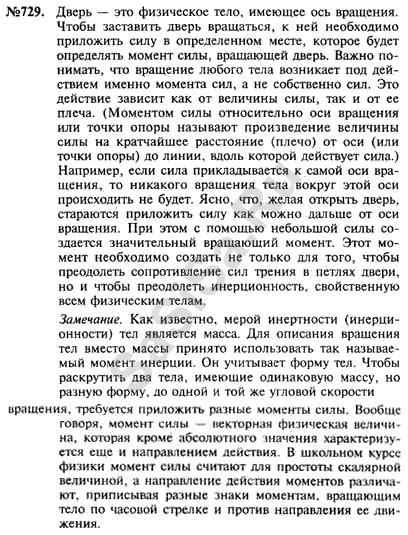 №729. Дверь — это физическое тело, имеющее ось вращения. Чтобы заставить дверь вращаться, к ней необходимо приложить силу в определенном месте, которое будет определять момент силы, вращающей дверь. Важно понимать, что вращение любого тела возникает под действием именно момента сил, а не собственно сил. Это действие зависит как от величины силы, так и от ее плеча. (Моментом силы относительно оси вращения или точки опоры называют произведение величины силы на кратчайшее расстояние (плечо) от оси (или точки опоры) до линии, вдоль которой действует сила.) Например, если сила прикладывается к самой оси вращения, то никакого вращения тела вокруг этой оси происходить не будет. Ясно, что, желая открыть дверь, стараются приложить силу как можно дальше от оси вращения. При этом с помощью небольшой силы создается значительный вращающий момент. Этот момент необходимо создать не только для того, чтобы преодолеть сопротивление сил трения в петлях двери, но и чтобы преодолеть инерционность, свойственную всем физическим телам.

Замечание. Как известно, мерой инертности (инерционности) тел является масса. Для описания вращения тел вместо массы принято использовать так называемый момент инерции. Он учитывает форму тел. Чтобы раскрутить два тела, имеющие одинаковую массу, но разную форму, до одной и той же угловой скорости вращения, требуется приложить разные моменты силы. Вообще говоря, момент силы — векторная физическая величина, которая кроме абсолютного значения характеризуется еще и направлением действия. В школьном курсе физики момент силы считают для простоты скалярной величиной, а направление действия моментов различают, приписывая разные знаки моментам, вращающим тело по часовой стрелке и против направления ее движения.